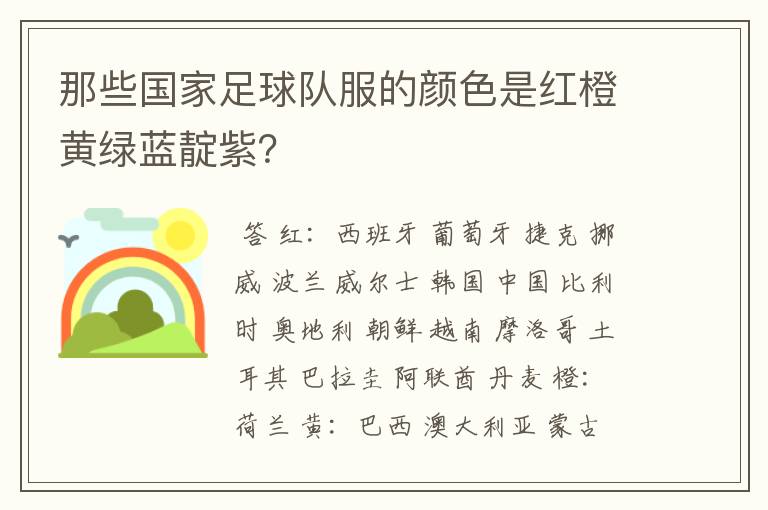 那些国家足球队服的颜色是红橙黄绿蓝靛紫?

答 红: 西班牙 葡萄牙 捷克 挪威 波兰 威尔士 韩国 中国 比利时 奥地利 朝鲜 越南 摩洛哥 土耳其 巴拉圭 阿联酋 丹麦 橙: 荷兰 黄: 巴西 澳大利亚 蒙古